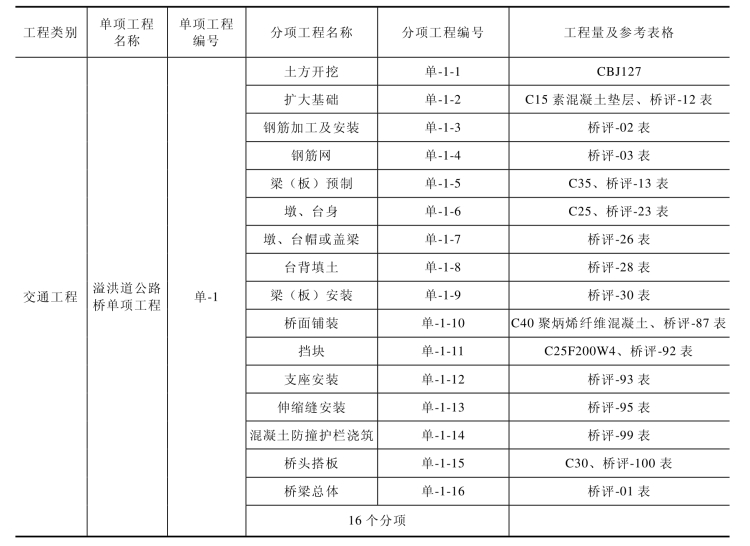 | 工程类别 | 单项工程名称 | 单项工程编号 | 分项工程名称 | 分项工程编号 | 工程量及参考表格 |
|---|---|---|---|---|---|
| 交通工程 | 溢洪道公路桥单项工程 | 单-1 | 土方开挖 | 单-1-1 | CBJ127 |
| | | | 扩大基础 | 单-1-2 | C15 素混凝土垫层、桥评-12 表 |
| | | | 钢筋加工及安装 | 单-1-3 | 桥评-02 表 |
| | | | 钢筋网 | 单-1-4 | 桥评-03 表 |
| | | | 梁（板）预制 | 单-1-5 | C35、桥评-13 表 |
| | | | 墩、台身 | 单-1-6 | C25、桥评-23 表 |
| | | | 墩、台帽或盖梁 | 单-1-7 | 桥评-26 表 |
| | | | 台背填土 | 单-1-8 | 桥评-28 表 |
| | | | 梁（板）安装 | 单-1-9 | 桥评-30 表 |
| | | | 桥面铺装 | 单-1-10 | C40 聚炳烯纤维混凝土、桥评-87 表 |
| | | | 挡块 | 单-1-11 | C25F200W4、桥评-92 表 |
| | | | 支座安装 | 单-1-12 | 桥评-93 表 |
| | | | 伸缩缝安装 | 单-1-13 | 桥评-95 表 |
| | | | 混凝土防撞护栏浇筑 | 单-1-14 | 桥评-99 表 |
| | | | 桥头搭板 | 单-1-15 | C30、桥评-100 表 |
| | | | 桥梁总体 | 单-1-16 | 桥评-01 表 |
| | | | 16 个分项 | | |